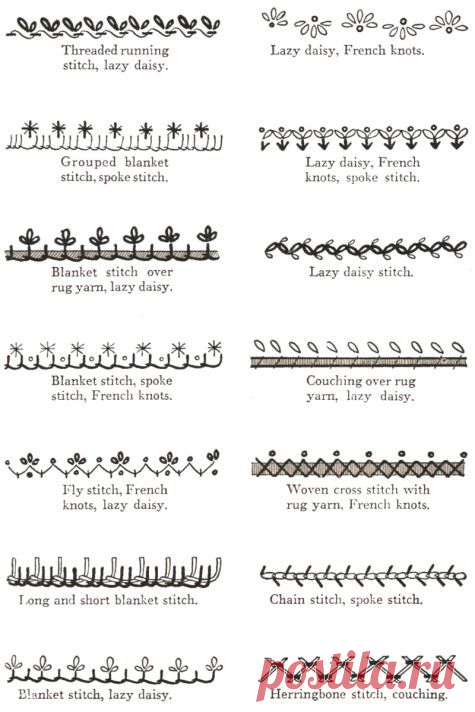 Threaded running stitch, lazy daisy.

Grouped blanket stitch, spoke stitch.

Blanket stitch over rug yarn, lazy daisy.

Blanket stitch, spoke stitch, French knots.

Fly stitch, French knots, lazy daisy.

Long and short blanket stitch.

Blanket stitch, lazy daisy.

Lazy daisy, French knots.

Lazy daisy, French knots, spoke stitch.

Lazy daisy stitch.

Couching over rug yarn, lazy daisy.

Woven cross stitch with rug yarn, French knots.

Chain stitch, spoke stitch.

Herringbone stitch, couching.

postila.ru